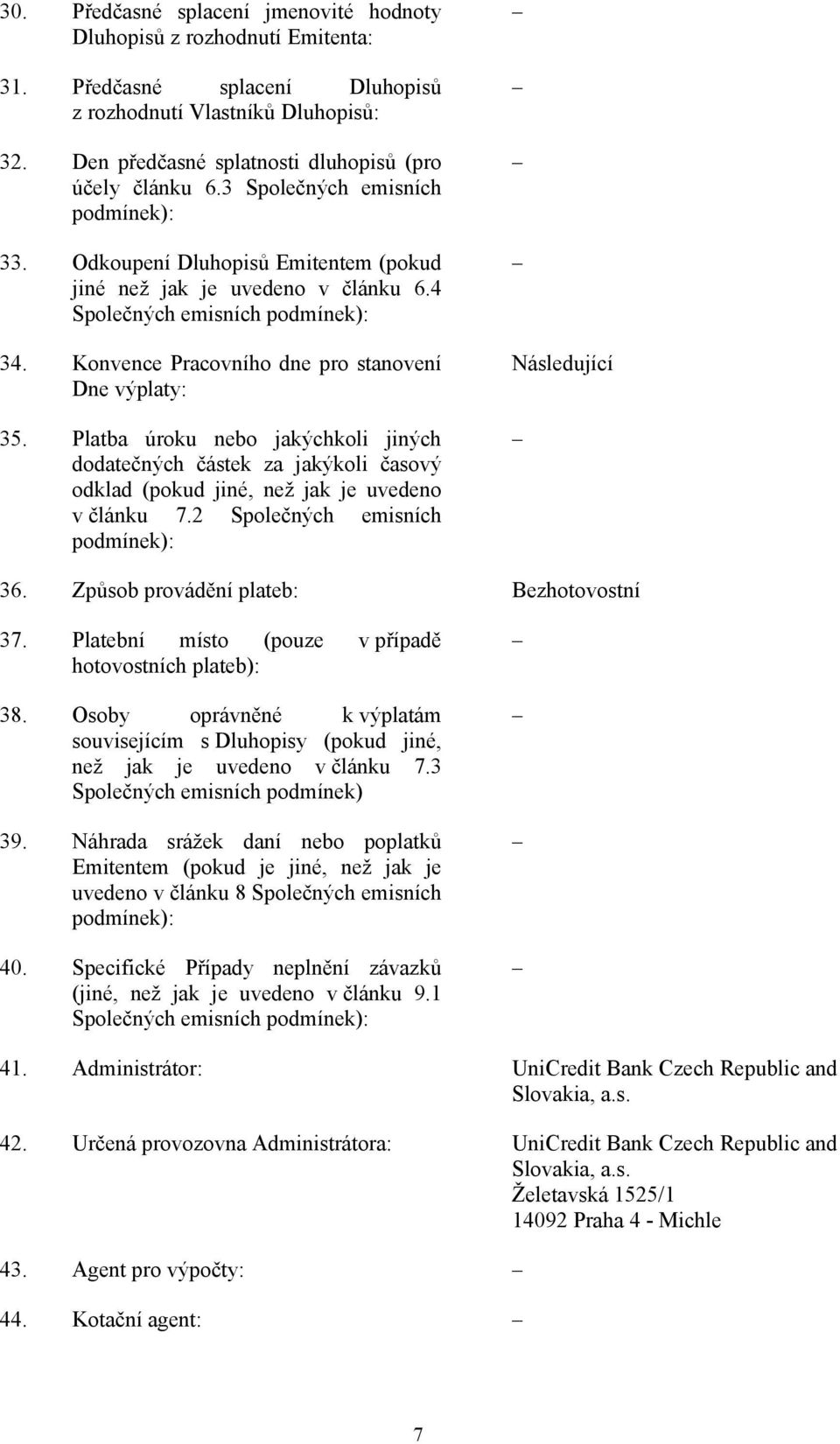 30. Předčasné splacení jmenovité hodnoty Dluhopisů z rozhodnutí Emitenta: –

31. Předčasné splacení Dluhopisů z rozhodnutí Vlastníků Dluhopisů: –

32. Den předčasné splatnosti dluhopisů (pro účely článku 6.3 Společných emisních podmínek): –

33. Odkoupení Dluhopisů Emitentem (pokud jiné než jak je uvedeno v článku 6.4 Společných emisních podmínek): –

34. Konvence Pracovního dne pro stanovení Dne výplaty: Následující

35. Platba úroku nebo jakýchkoli jiných dodatečných částek za jakýkoli časový odklad (pokud jiné, než jak je uvedeno v článku 7.2 Společných emisních podmínek): –

36. Způsob provádění plateb: Bezhotovostní

37. Platební místo (pouze v případě hotovostních plateb): –

38. Osoby oprávněné k výplatám souvisejícím s Dluhopisy (pokud jiné, než jak je uvedeno v článku 7.3 Společných emisních podmínek) –

39. Náhrada srážek daní nebo poplatků Emitentem (pokud je jiné, než jak je uvedeno v článku 8 Společných emisních podmínek): –

40. Specifické Případy neplnění závazků (jiné, než jak je uvedeno v článku 9.1 Společných emisních podmínek): –

41. Administrátor: UniCredit Bank Czech Republic and Slovakia, a.s.

42. Určená provozovna Administrátora: UniCredit Bank Czech Republic and Slovakia, a.s.
Želetavská 1525/1
14092 Praha 4 - Michle

43. Agent pro výpočty: –

44. Kotační agent: –

7